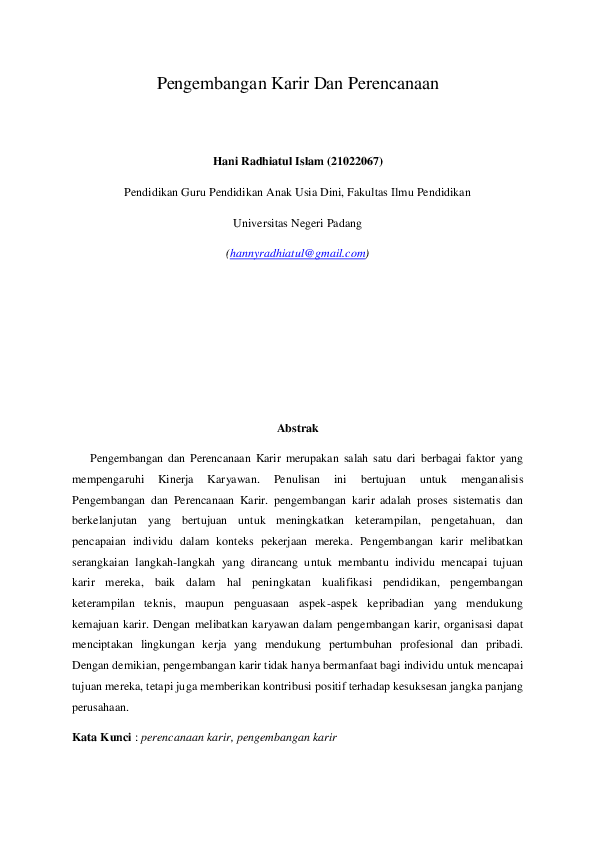 Pengembangan Karir Dan Perencanaan

Hani Radhiatul Islam (21022067)

Pendidikan Guru Pendidikan Anak Usia Dini, Fakultas Ilmu Pendidikan

Universitas Negeri Padang

(hannyradhiatul@gmail.com)

Abstrak

Pengembangan dan Perencanaan Karir merupakan salah satu dari berbagai faktor yang mempengaruhi Kinerja Karyawan. Penulisan ini bertujuan untuk menganalisis Pengembangan dan Perencanaan Karir. pengembangan karir adalah proses sistematis dan berkelanjutan yang bertujuan untuk meningkatkan keterampilan, pengetahuan, dan pencapaian individu dalam konteks pekerjaan mereka. Pengembangan karir melibatkan serangkaian langkah-langkah yang dirancang untuk membantu individu mencapai tujuan karir mereka, baik dalam hal peningkatan kualifikasi pendidikan, pengembangan keterampilan teknis, maupun penguasaan aspek-aspek kepribadian yang mendukung kemajuan karir. Dengan melibatkan karyawan dalam pengembangan karir, organisasi dapat menciptakan lingkungan kerja yang mendukung pertumbuhan profesional dan pribadi. Dengan demikian, pengembangan karir tidak hanya bermanfaat bagi individu untuk mencapai tujuan mereka, tetapi juga memberikan kontribusi positif terhadap kesuksesan jangka panjang perusahaan.

Kata Kunci : perencanaan karir, pengembangan karir